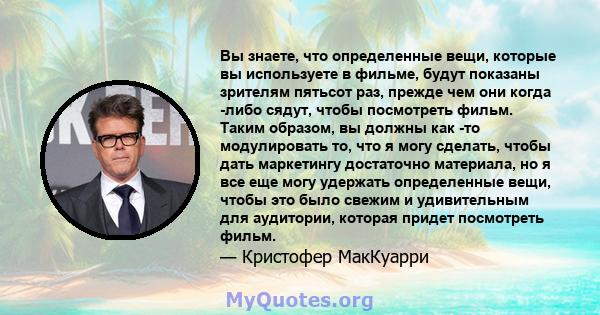 Вы знаете, что определенные вещи, которые вы используете в фильме, будут показаны зрителям пятьсот раз, прежде чем они когда -либо сядут, чтобы посмотреть фильм. Таким образом, вы должны как -то модулировать то, что я могу сделать, чтобы дать маркетингу достаточно материала, но я все еще могу удержать определенные вещи, чтобы это было свежим и удивительным для аудитории, которая придет посмотреть фильм.
— Кристофер МакКуарри

MyQuotes.org